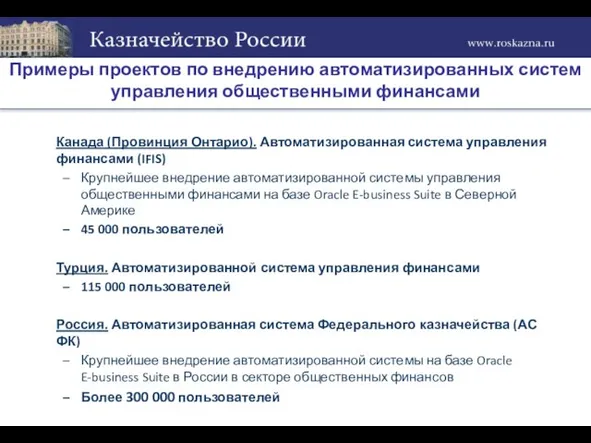 Казначейство России

www.roskazna.ru

Примеры проектов по внедрению автоматизированных систем управления общественными финансами

Канада (Провинция Онтарио). Автоматизированная система управления финансами (IFIS)
– Крупнейшее внедрение автоматизированной системы управления общественными финансами на базе Oracle E-business Suite в Северной Америке
– 45 000 пользователей

Турция. Автоматизированной система управления финансами
– 115 000 пользователей

Россия. Автоматизированная система Федерального казначейства (АС ФК)
– Крупнейшее внедрение автоматизированной системы на базе Oracle E-business Suite в России в секторе общественных финансов
– Более 300 000 пользователей